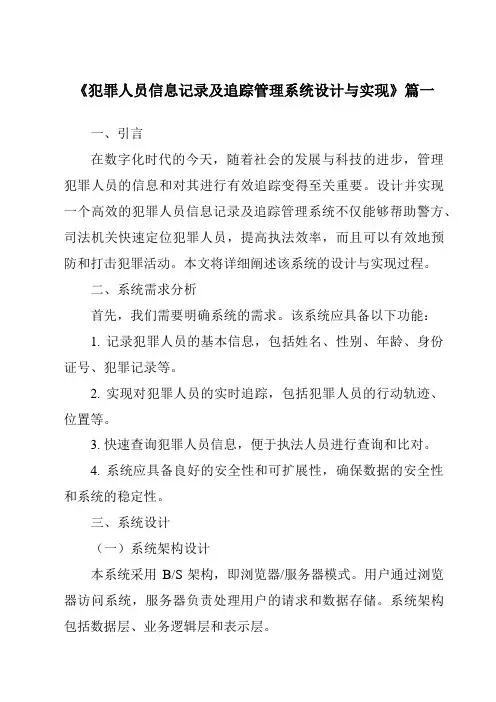 《犯罪人员信息记录及追踪管理系统设计与实现》篇一

一、引言

在数字化时代的今天，随着社会的发展与科技的进步，管理犯罪人员的信息和对其进行有效追踪变得至关重要。设计并实现一个高效的犯罪人员信息记录及追踪管理系统不仅能够帮助警方、司法机关快速定位犯罪人员，提高执法效率，而且可以有效地预防和打击犯罪活动。本文将详细阐述该系统的设计与实现过程。

二、系统需求分析

首先，我们需要明确系统的需求。该系统应具备以下功能：

1. 记录犯罪人员的基本信息，包括姓名、性别、年龄、身份证号、犯罪记录等。

2. 实现对犯罪人员的实时追踪，包括犯罪人员的行动轨迹、位置等。

3. 快速查询犯罪人员信息，便于执法人员进行查询和比对。

4. 系统应具备良好的安全性和可扩展性，确保数据的安全性和系统的稳定性。

三、系统设计

（一）系统架构设计

本系统采用 B/S 架构，即浏览器/服务器模式。用户通过浏览器访问系统，服务器负责处理用户的请求和数据存储。系统架构包括数据层、业务逻辑层和表示层。